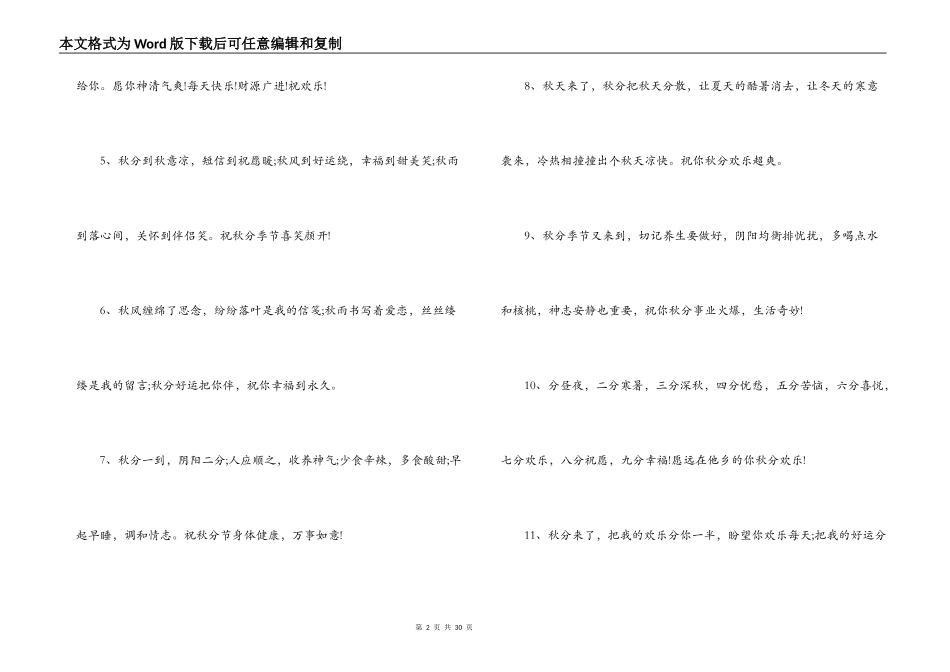 本文格式为Word版下载后可任意编辑和复制

给你。愿你神清气爽!每天快乐!财源广进!祝欢乐!

5、秋分到秋意凉，短信到祝愿暖;秋风到好运绕，幸福到甜美笑;秋雨到落心间，关怀到伴侣笑。祝秋分季节喜笑颜开!

6、秋风缠绵了思念，纷纷落叶是我的信笺;秋雨书写着爱恋，丝丝缕缕是我的留言;秋分好运把你伴，祝你幸福到永久。

7、秋分一到，阴阳二分;人应顺之，收养神气;少食辛辣，多食酸甜;早起早睡，调和情志。祝秋分节身体健康，万事如意!

8、秋天来了，秋分把秋天分散，让夏天的酷暑消去，让冬天的寒意袭来，冷热相撞撞出个秋天凉快。祝你秋分欢乐超爽。

9、秋分季节又来到，切记养生要做好，阴阳均衡排忧扰，多喝点水和核桃，神志安静也重要，祝你秋分事业火爆，生活奇妙!

10、分昼夜，二分寒暑，三分深秋，四分忧愁，五分苦恼，六分喜悦，七分欢乐，八分祝愿，九分幸福!愿远在他乡的你秋分欢乐!

11、秋分来了，把我的欢乐分你一半，盼望你欢乐每天;把我的好运分

第 2 页 共 30 页